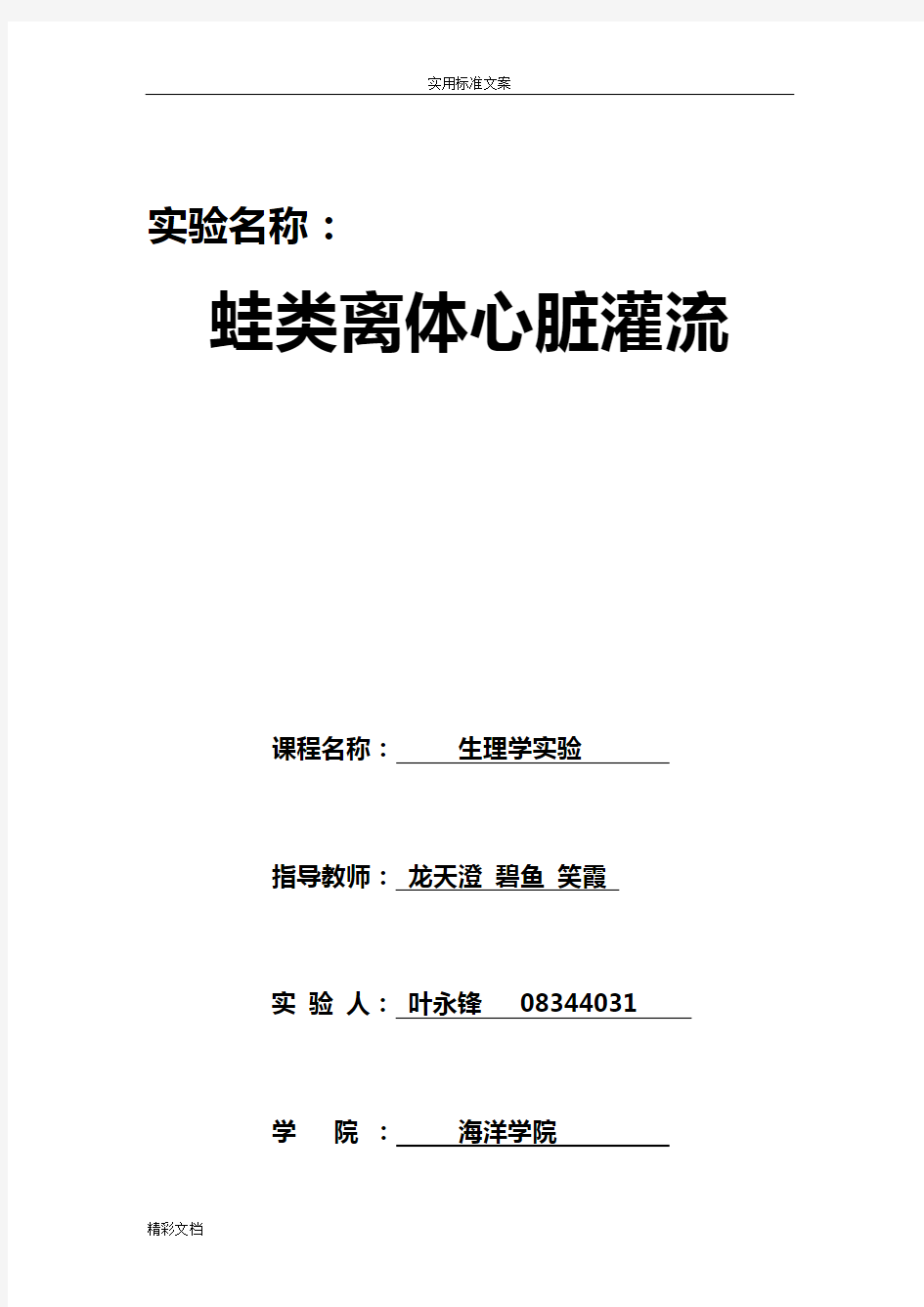 实用标准文案

实验名称：

蛙类离体心脏灌流

课程名称： 生理学实验

指导教师： 龙天澄 碧鱼 笑霞

实 验 人： 叶永锋 08344031

学 院 ： 海洋学院

精彩文档